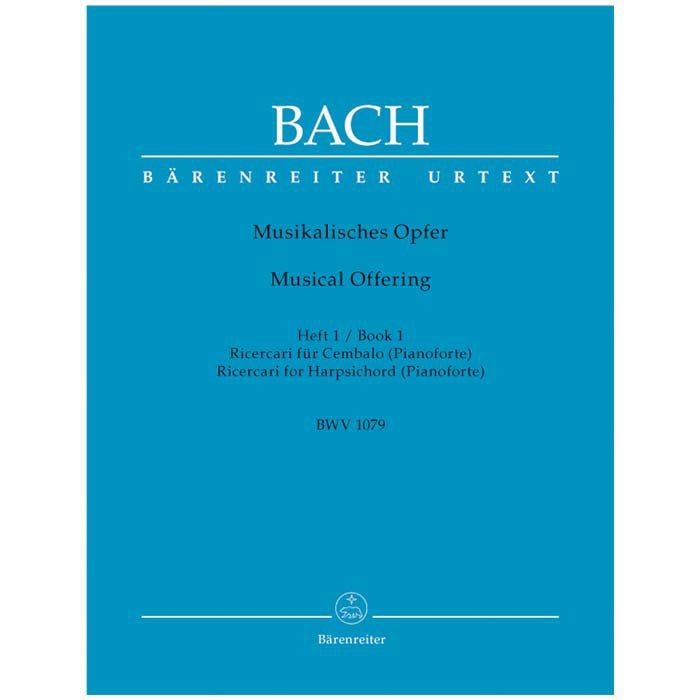 BACH

BÄRENREITER URTEXT

Musikalisches Opfer

Musical Offering

Heft 1 / Book 1
Ricercari für Cembalo (Pianoforte)
Ricercari for Harpsichord (Pianoforte)

BWV 1079

Bärenreiter